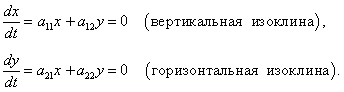 $\frac{dx}{dt} = a_{11}x + a_{12}y = 0$ (вертикальная изоклина),

$\frac{dy}{dt} = a_{21}x + a_{22}y = 0$ (горизонтальная изоклина).